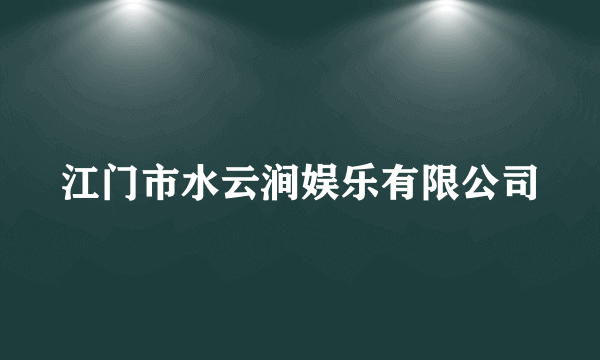 江门市水云涧娱乐有限公司